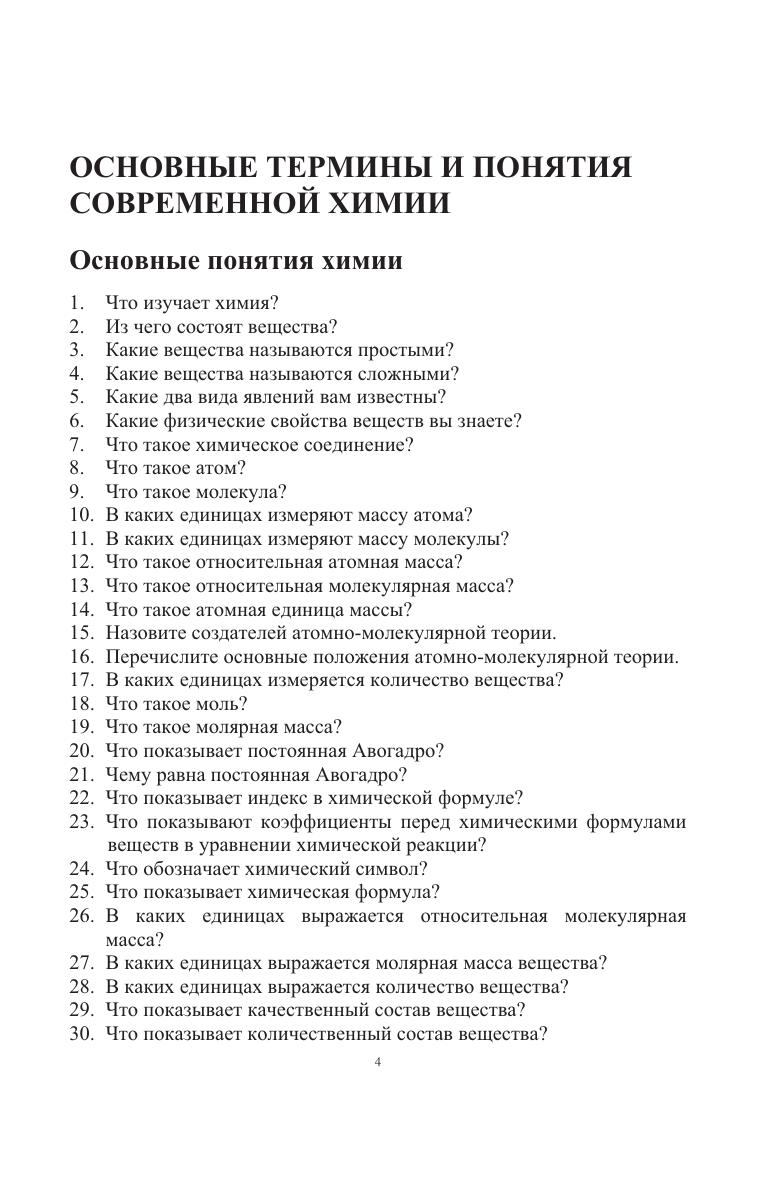 ОСНОВНЫЕ ТЕРМИНЫ И ПОНЯТИЯ СОВРЕМЕННОЙ ХИМИИ

Основные понятия химии

1. Что изучает химия?
2. Из чего состоят вещества?
3. Какие вещества называются простыми?
4. Какие вещества называются сложными?
5. Какие два вида явлений вам известны?
6. Какие физические свойства веществ вы знаете?
7. Что такое химическое соединение?
8. Что такое атом?
9. Что такое молекула?
10. В каких единицах измеряют массу атома?
11. В каких единицах измеряют массу молекулы?
12. Что такое относительная атомная масса?
13. Что такое относительная молекулярная масса?
14. Что такое атомная единица массы?
15. Назовите создателей атомно-молекулярной теории.
16. Перечислите основные положения атомно-молекулярной теории.
17. В каких единицах измеряется количество вещества?
18. Что такое моль?
19. Что такое молярная масса?
20. Что показывает постоянная Авогадро?
21. Чему равна постоянная Авогадро?
22. Что показывает индекс в химической формуле?
23. Что показывают коэффициенты перед химическими формулами веществ в уравнении химической реакции?
24. Что обозначает химический символ?
25. Что показывает химическая формула?
26. В каких единицах выражается относительная молекулярная масса?
27. В каких единицах выражается молярная масса вещества?
28. В каких единицах выражается количество вещества?
29. Что показывает качественный состав вещества?
30. Что показывает количественный состав вещества?

4